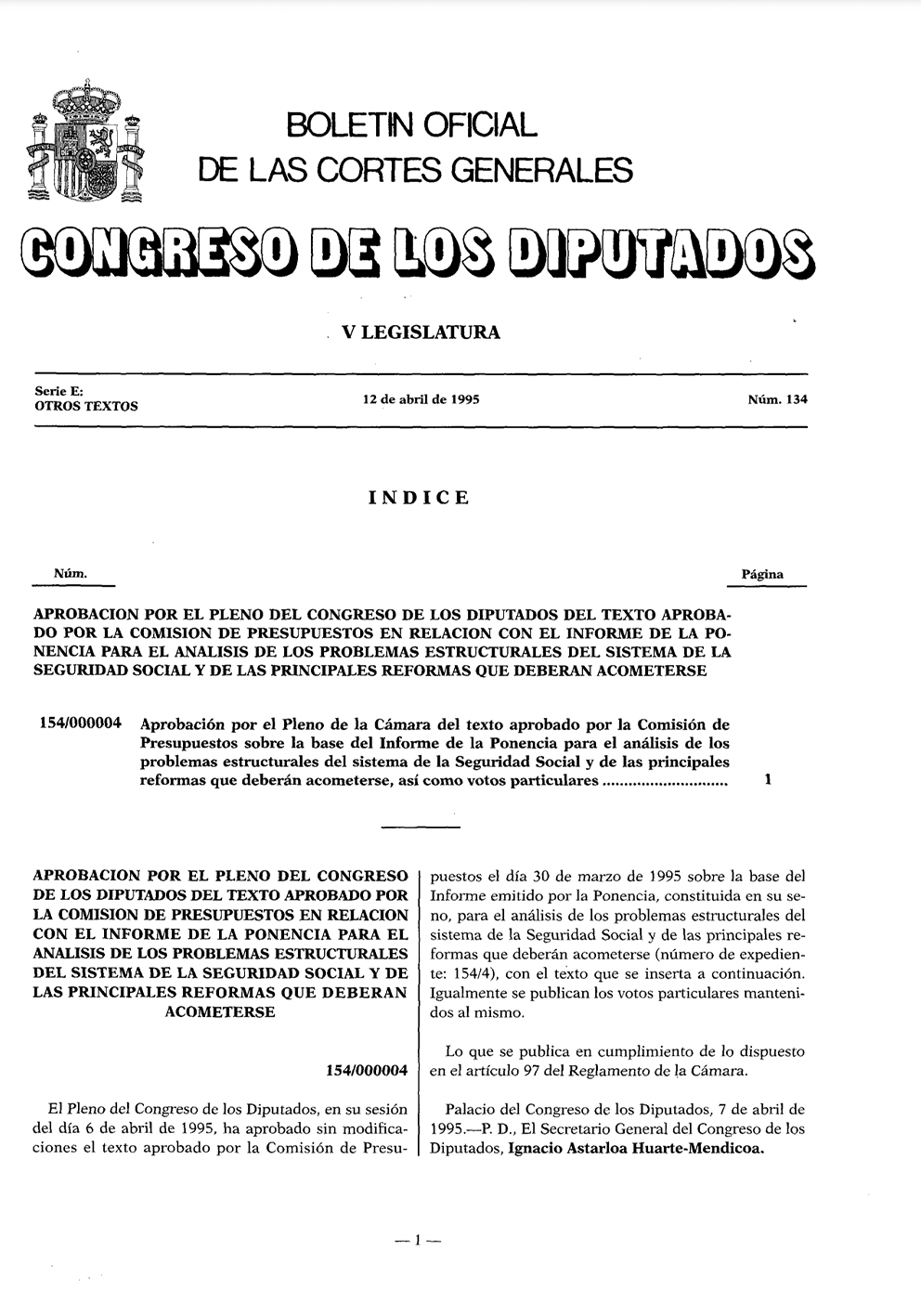 BOLETIN OFICIAL
DE LAS CORTES GENERALES

CONGRESO DE LOS DIPUTADOS

V LEGISLATURA

Serie E:
OTROS TEXTOS

12 de abril de 1995

Núm. 134

INDICE

Núm.

Página

APROBACION POR EL PLENO DEL CONGRESO DE LOS DIPUTADOS DEL TEXTO APROBADO POR LA COMISION DE PRESUPUESTOS EN RELACION CON EL INFORME DE LA PONENCIA PARA EL ANALISIS DE LOS PROBLEMAS ESTRUCTURALES DEL SISTEMA DE LA SEGURIDAD SOCIAL Y DE LAS PRINCIPALES REFORMAS QUE DEBERAN ACOMETERSE

154/000004 Aprobación por el Pleno de la Cámara del texto aprobado por la Comisión de Presupuestos sobre la base del Informe de la Ponencia para el análisis de los problemas estructurales del sistema de la Seguridad Social y de las principales reformas que deberán acometerse, así como votos particulares ............................ 1

APROBACION POR EL PLENO DEL CONGRESO DE LOS DIPUTADOS DEL TEXTO APROBADO POR LA COMISION DE PRESUPUESTOS EN RELACION CON EL INFORME DE LA PONENCIA PARA EL ANALISIS DE LOS PROBLEMAS ESTRUCTURALES DEL SISTEMA DE LA SEGURIDAD SOCIAL Y DE LAS PRINCIPALES REFORMAS QUE DEBERAN ACOMETERSE

154/000004

El Pleno del Congreso de los Diputados, en su sesión del día 6 de abril de 1995, ha aprobado sin modificaciones el texto aprobado por la Comisión de Presupuestos el día 30 de marzo de 1995 sobre la base del Informe emitido por la Ponencia, constituida en su seno, para el análisis de los problemas estructurales del sistema de la Seguridad Social y de las principales reformas que deberán acometerse (número de expediente: 154/4), con el texto que se inserta a continuación. Igualmente se publican los votos particulares mantenidos al mismo.

Lo que se publica en cumplimiento de lo dispuesto en el artículo 97 del Reglamento de la Cámara.

Palacio del Congreso de los Diputados, 7 de abril de 1995.—P. D., El Secretario General del Congreso de los Diputados, Ignacio Astarloa Huarte-Mendicoa.

— 1 —